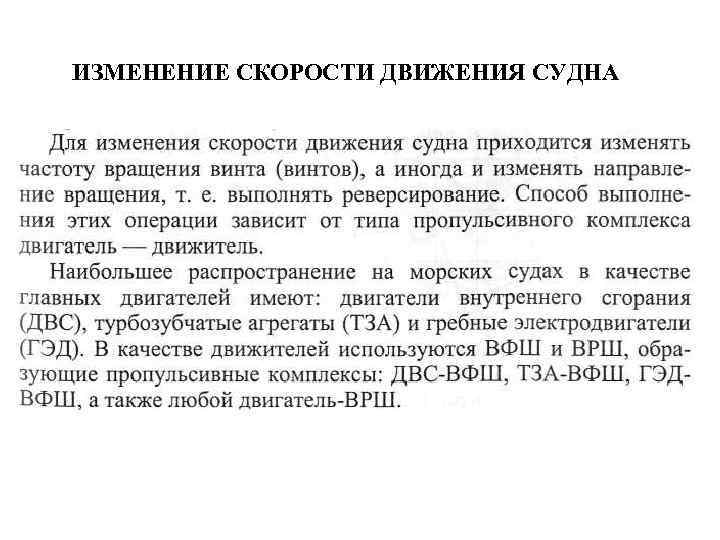 ИЗМЕНЕНИЕ СКОРОСТИ ДВИЖЕНИЯ СУДНА

Для изменения скорости движения судна приходится изменять частоту вращения винта (винтов), а иногда и изменять направление вращения, т. е. выполнять реверсирование. Способ выполнения этих операции зависит от типа пропульсивного комплекса двигатель — движитель.

Наибольшее распространение на морских судах в качестве главных двигателей имеют: двигатели внутреннего сгорания (ДВС), турбозубчатые агрегаты (ТЗА) и гребные электродвигатели (ГЭД). В качестве движителей используются ВФШ и ВРШ, образующие пропульсивные комплексы: ДВС-ВФШ, ТЗА-ВФШ, ГЭД-ВФШ, а также любой двигатель-ВРШ.